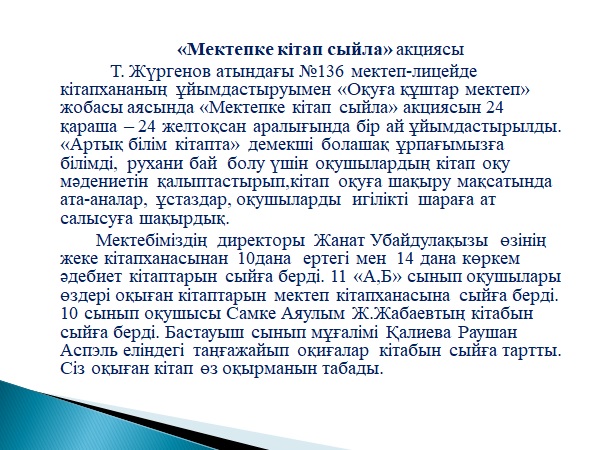 «Мектепке кітап сыйла» акциясы

Т. Жүргенов атындағы №136 мектеп-лицейде кітапхананың ұйымдастыруымен «Оқуға құштар мектеп» жобасы аясында «Мектепке кітап сыйла» акциясын 24 қараша – 24 желтоқсан аралығында бір ай ұйымдастырылды. «Артық білім кітапта» демекші болашақ ұрпағымызға білімді, рухани бай болу үшін оқушылардың кітап оқу мәдениетін қалыптастырып,кітап оқуға шақыру мақсатында ата-аналар, ұстаздар, оқушыларды игілікті шараға ат салысуға шақырдық.

Мектебіміздің директоры Жанат Убайдулақызы өзінің жеке кітапханасынан 10дана ертегі мен 14 дана көркем әдебиет кітаптарын сыйға берді. 11 «А,Б» сынып оқушылары өздері оқыған кітаптарын мектеп кітапханасына сыйға берді. 10 сынып оқушысы Самке Аяулым Ж.Жабаевтың кітабын сыйға берді. Бастауыш сынып мұғалімі Қалиева Раушан Аспэль еліндегі таңғажайып оқиғалар кітабын сыйға тартты. Сіз оқыған кітап өз оқырманын табады.